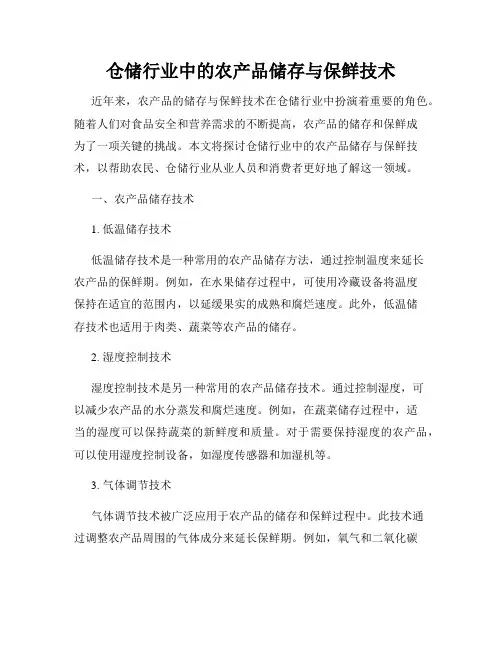 仓储行业中的农产品储存与保鲜技术

近年来，农产品的储存与保鲜技术在仓储行业中扮演着重要的角色。随着人们对食品安全和营养需求的不断提高，农产品的储存和保鲜成为了一项关键的挑战。本文将探讨仓储行业中的农产品储存与保鲜技术，以帮助农民、仓储行业从业人员和消费者更好地了解这一领域。

一、农产品储存技术

1. 低温储存技术

低温储存技术是一种常用的农产品储存方法，通过控制温度来延长农产品的保鲜期。例如，在水果储存过程中，可使用冷藏设备将温度保持在适宜的范围内，以延缓果实的成熟和腐烂速度。此外，低温储存技术也适用于肉类、蔬菜等农产品的储存。

2. 湿度控制技术

湿度控制技术是另一种常用的农产品储存技术。通过控制湿度，可以减少农产品的水分蒸发和腐烂速度。例如，在蔬菜储存过程中，适当的湿度可以保持蔬菜的新鲜度和质量。对于需要保持湿度的农产品，可以使用湿度控制设备，如湿度传感器和加湿机等。

3. 气体调节技术

气体调节技术被广泛应用于农产品的储存和保鲜过程中。此技术通过调整农产品周围的气体成分来延长保鲜期。例如，氧气和二氧化碳